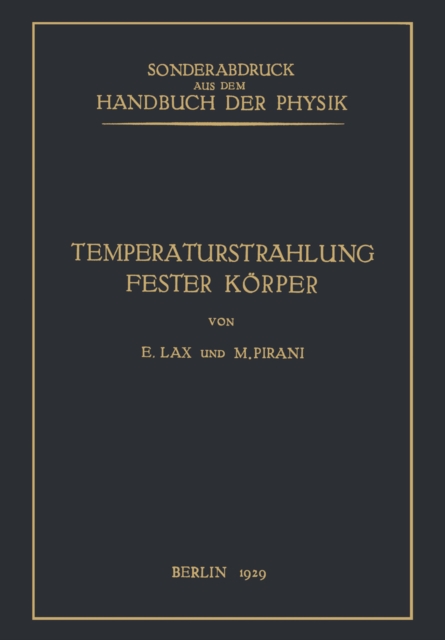 SONDERABDRUCK
AUS DEM
HANDBUCH DER PHYSIK

TEMPERATURSTRAHLUNG
FESTER KÖRPER

VON

E. LAX UND M. PIRANI

BERLIN 1929